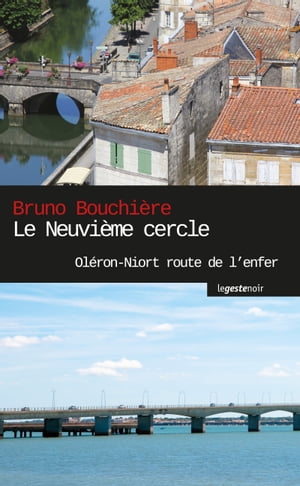 Bruno Bouchière
Le Neuvième cercle

Oléron-Niort route de l'enfer

legestenoir